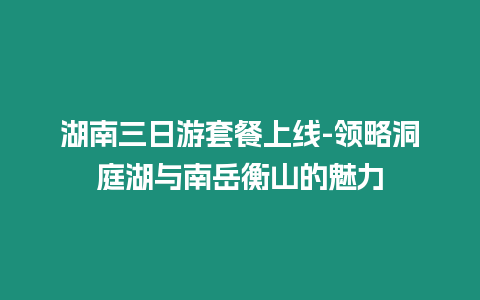 湖南三日游套餐上线-领略洞庭湖与南岳衡山的魅力